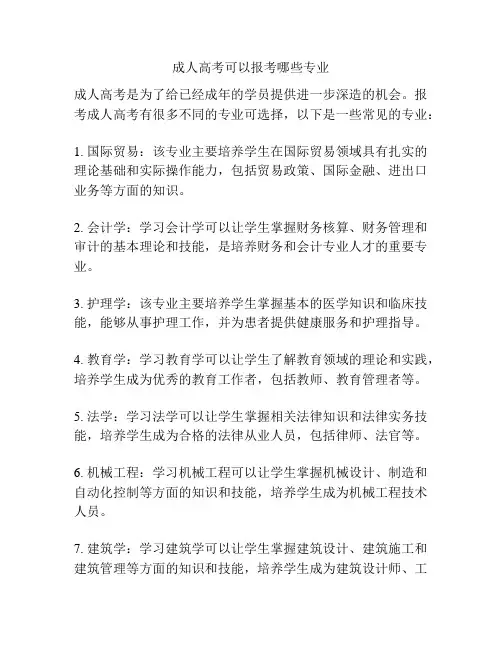 成人高考可以报考哪些专业

成人高考是为了给已经成年的学员提供进一步深造的机会。报考成人高考有很多不同的专业可选择，以下是一些常见的专业：

1. 国际贸易：该专业主要培养学生在国际贸易领域具有扎实的理论基础和实际操作能力，包括贸易政策、国际金融、进出口业务等方面的知识。

2. 会计学：学习会计学可以让学生掌握财务核算、财务管理和审计的基本理论和技能，是培养财务和会计专业人才的重要专业。

3. 护理学：该专业主要培养学生掌握基本的医学知识和临床技能，能够从事护理工作，并为患者提供健康服务和护理指导。

4. 教育学：学习教育学可以让学生了解教育领域的理论和实践，培养学生成为优秀的教育工作者，包括教师、教育管理者等。

5. 法学：学习法学可以让学生掌握相关法律知识和法律实务技能，培养学生成为合格的法律从业人员，包括律师、法官等。

6. 机械工程：学习机械工程可以让学生掌握机械设计、制造和自动化控制等方面的知识和技能，培养学生成为机械工程技术人员。

7. 建筑学：学习建筑学可以让学生掌握建筑设计、建筑施工和建筑管理等方面的知识和技能，培养学生成为建筑设计师、工